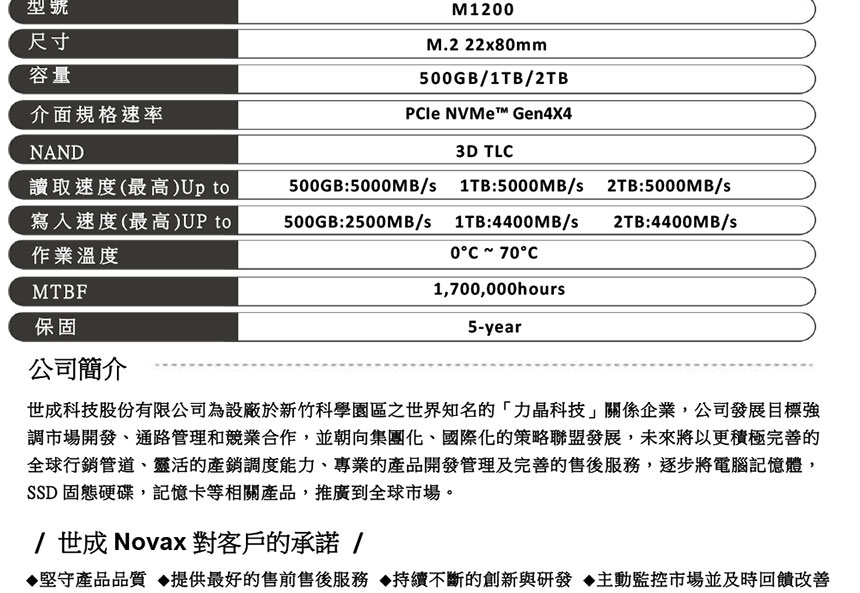 | 型號 | M1200 |
|---|---|
| 尺寸 | M.2 22x80mm |
| 容量 | 500GB/1TB/2TB |
| 介面規格速率 | PCIe NVMe™ Gen4X4 |
| NAND | 3D TLC |
| 讀取速度(最高)Up to | 500GB:5000MB/s 1TB:5000MB/s 2TB:5000MB/s |
| 寫入速度(最高)UP to | 500GB:2500MB/s 1TB:4400MB/s 2TB:4400MB/s |
| 作業溫度 | 0°C ~ 70°C |
| MTBF | 1,700,000hours |
| 保固 | 5-year |

公司簡介

世成科技股份有限公司為設廠於新竹科學園區之世界知名的「力晶科技」關係企業，公司發展目標強調市場開發、通路管理和競業合作，並朝向集團化、國際化的策略聯盟發展，未來將以更積極完善的全球行銷管道、靈活的產銷調度能力、專業的產品開發管理及完善的售後服務，逐步將電腦記憶體，SSD 固態硬碟，記憶卡等相關產品，推廣到全球市場。

/ 世成 Novax 對客戶的承諾 /

◆堅守產品品質 ◆提供最好的售前售後服務 ◆持續不斷的創新與研發 ◆主動監控市場並及時回饋改善